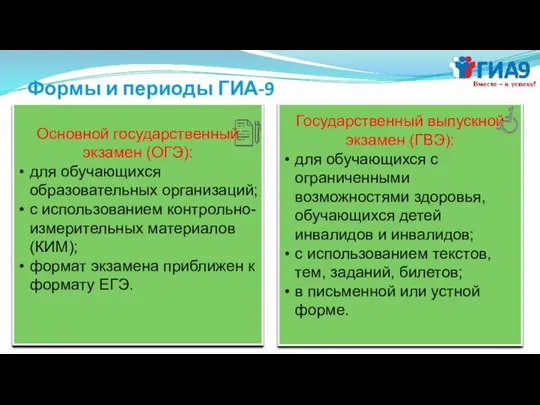 ГИА9
Вместе – к успеху!

Формы и периоды ГИА-9

Основной государственный экзамен (ОГЭ):
• для обучающихся образовательных организаций;
• с использованием контрольно-измерительных материалов (КИМ);
• формат экзамена приближен к формату ЕГЭ.

Государственный выпускной экзамен (ГВЭ):
• для обучающихся с ограниченными возможностями здоровья, обучающихся детей инвалидов и инвалидов;
• с использованием текстов, тем, заданий, билетов;
• в письменной или устной форме.